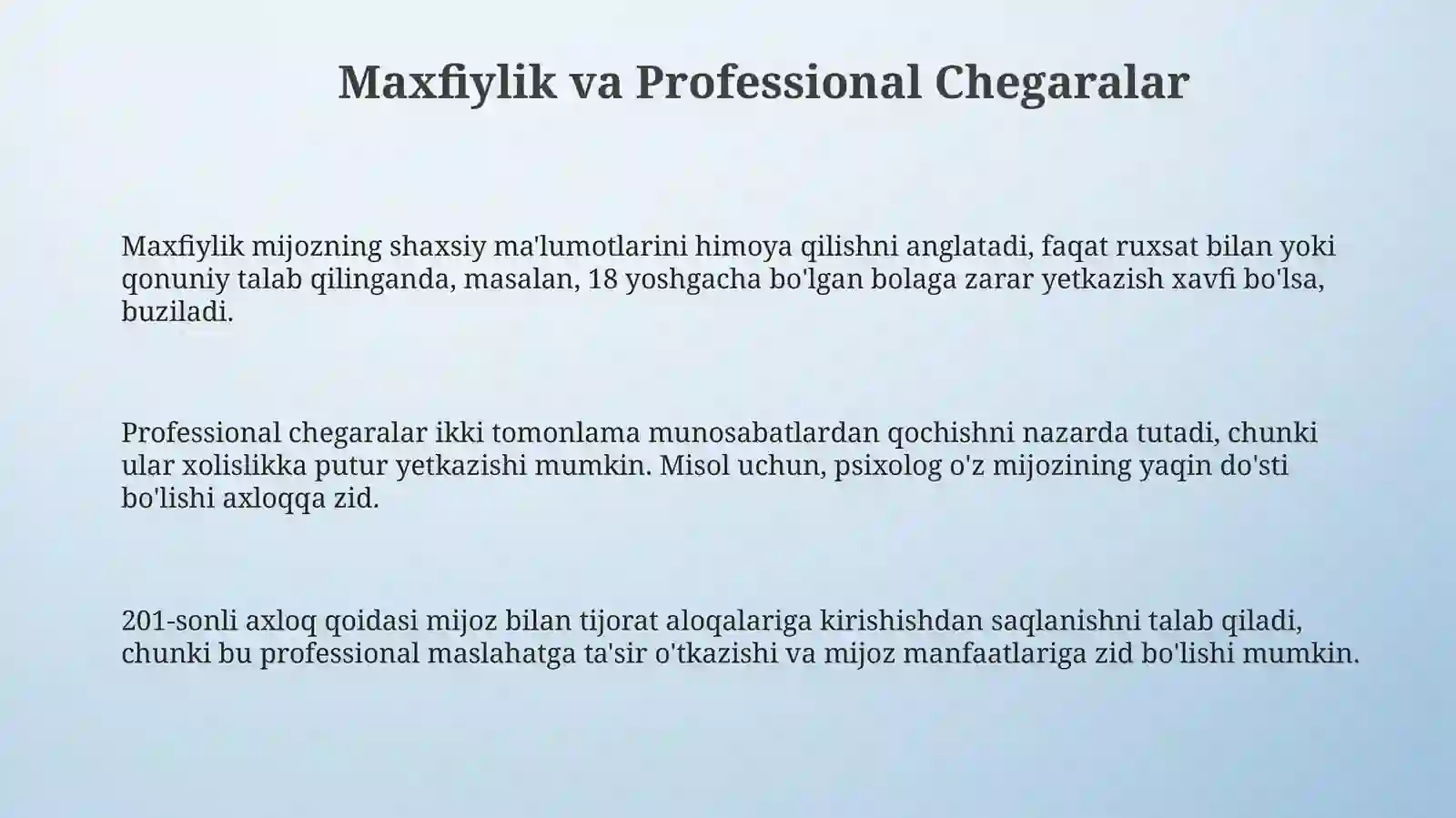 Maxfiylik va Professional Chegaralar

Maxfiylik mijozning shaxsiy ma'lumotlarini himoya qilishni anglatadi, faqat ruxsat bilan yoki qonuniy talab qilinganda, masalan, 18 yoshgacha bo'lgan bolaga zarar yetkazish xavfi bo'lsa, buziladi.

Professional chegaralar ikki tomonlama munosabatlardan qochishni nazarda tutadi, chunki ular xolislikka putur yetkazishi mumkin. Misol uchun, psixolog o'z mijozining yaqin do'sti bo'lishi axloqqa zid.

201-sonli axloq qoidasi mijoz bilan tijorat aloqalariga kirishishdan saqlanishni talab qiladi, chunki bu professional maslahatga ta'sir o'tkazishi va mijoz manfaatlariga zid bo'lishi mumkin.